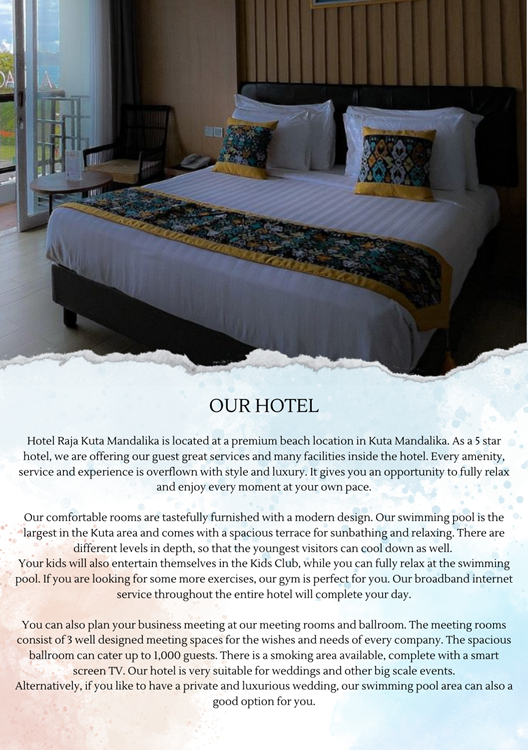 OUR HOTEL

Hotel Raja Kuta Mandalika is located at a premium beach location in Kuta Mandalika. As a 5 star hotel, we are offering our guest great services and many facilities inside the hotel. Every amenity, service and experience is overflown with style and luxury. It gives you an opportunity to fully relax and enjoy every moment at your own pace.

Our comfortable rooms are tastefully furnished with a modern design. Our swimming pool is the largest in the Kuta area and comes with a spacious terrace for sunbathing and relaxing. There are different levels in depth, so that the youngest visitors can cool down as well.
Your kids will also entertain themselves in the Kids Club, while you can fully relax at the swimming pool. If you are looking for some more exercises, our gym is perfect for you. Our broadband internet service throughout the entire hotel will complete your day.

You can also plan your business meeting at our meeting rooms and ballroom. The meeting rooms consist of 3 well designed meeting spaces for the wishes and needs of every company. The spacious ballroom can cater up to 1,000 guests. There is a smoking area available, complete with a smart screen TV. Our hotel is very suitable for weddings and other big scale events.
Alternatively, if you like to have a private and luxurious wedding, our swimming pool area can also a good option for you.